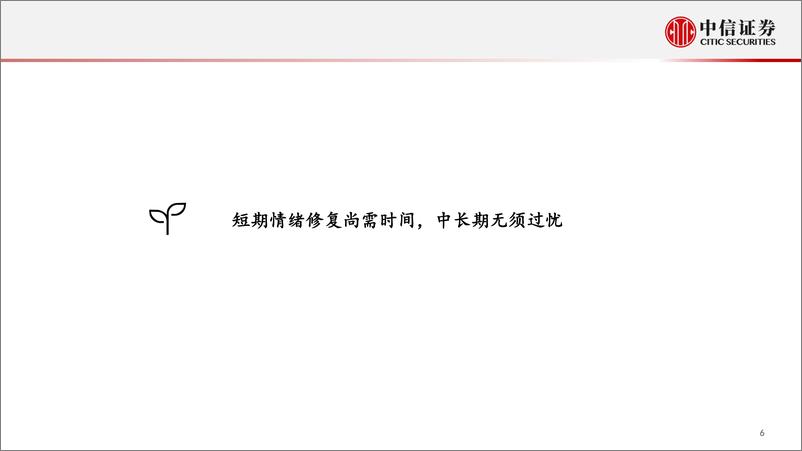 中信证券
CITIC SECURITIES

短期情绪修复尚需时间，中长期无须过忧

6